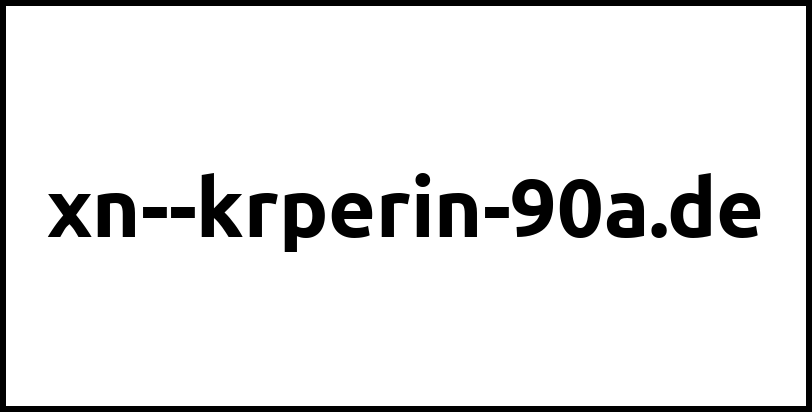 xn--krperin-90a.de